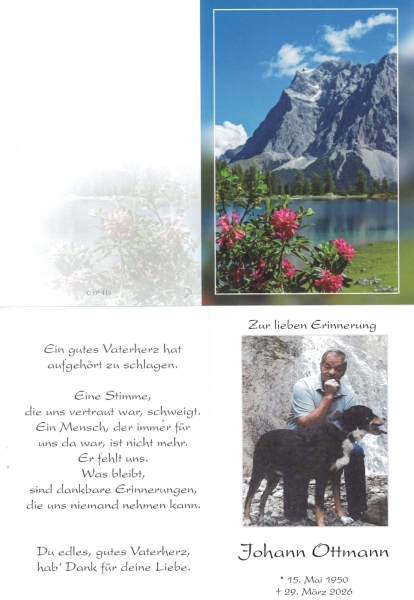 © EP 415

Ein gutes Vaterherz hat aufgehört zu schlagen.

Eine Stimme, die uns vertraut war, schweigt. Ein Mensch, der immer für uns da war, ist nicht mehr. Er fehlt uns. Was bleibt, sind dankbare Erinnerungen, die uns niemand nehmen kann.

Du edles, gutes Vaterherz, hab' Dank für deine Liebe.

Zur lieben Erinnerung

Johann Ottmann

* 15. Mai 1950
† 29. März 2026